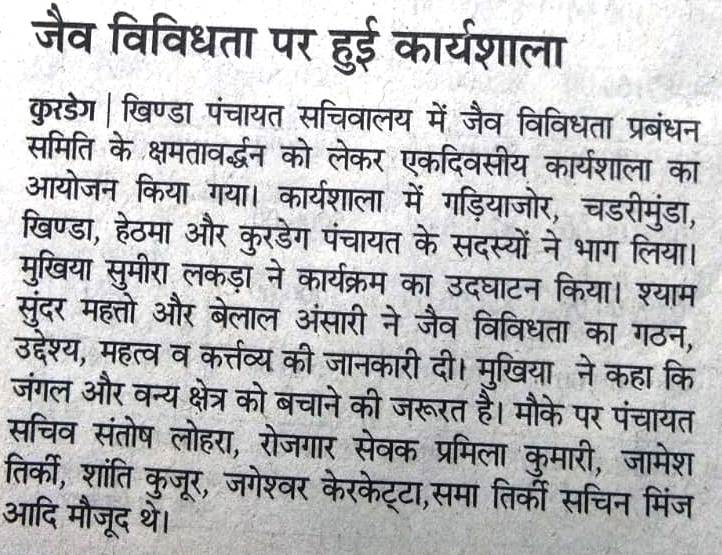 जैव विविधता पर हुई कार्यशाला

कुरडेग | खिण्डा पंचायत सचिवालय में जैव विविधता प्रबंधन समिति के क्षमतावर्द्धन को लेकर एकदिवसीय कार्यशाला का आयोजन किया गया। कार्यशाला में गड़ियाजोर, चडरीमुंडा, खिण्डा, हेठमा और कुरडेग पंचायत के सदस्यों ने भाग लिया। मुखिया सुमीरा लकड़ा ने कार्यक्रम का उदघाटन किया। श्याम सुंदर महतो और बेलाल अंसारी ने जैव विविधता का गठन, उद्देश्य, महत्व व कर्त्तव्य की जानकारी दी। मुखिया ने कहा कि जंगल और वन्य क्षेत्र को बचाने की जरूरत है। मौके पर पंचायत सचिव संतोष लोहरा, रोजगार सेवक प्रमिला कुमारी, जामेश तिर्की, शांति कुजूर, जगेश्वर केरकेट्टा,समा तिर्की सचिन मिंज आदि मौजूद थे।